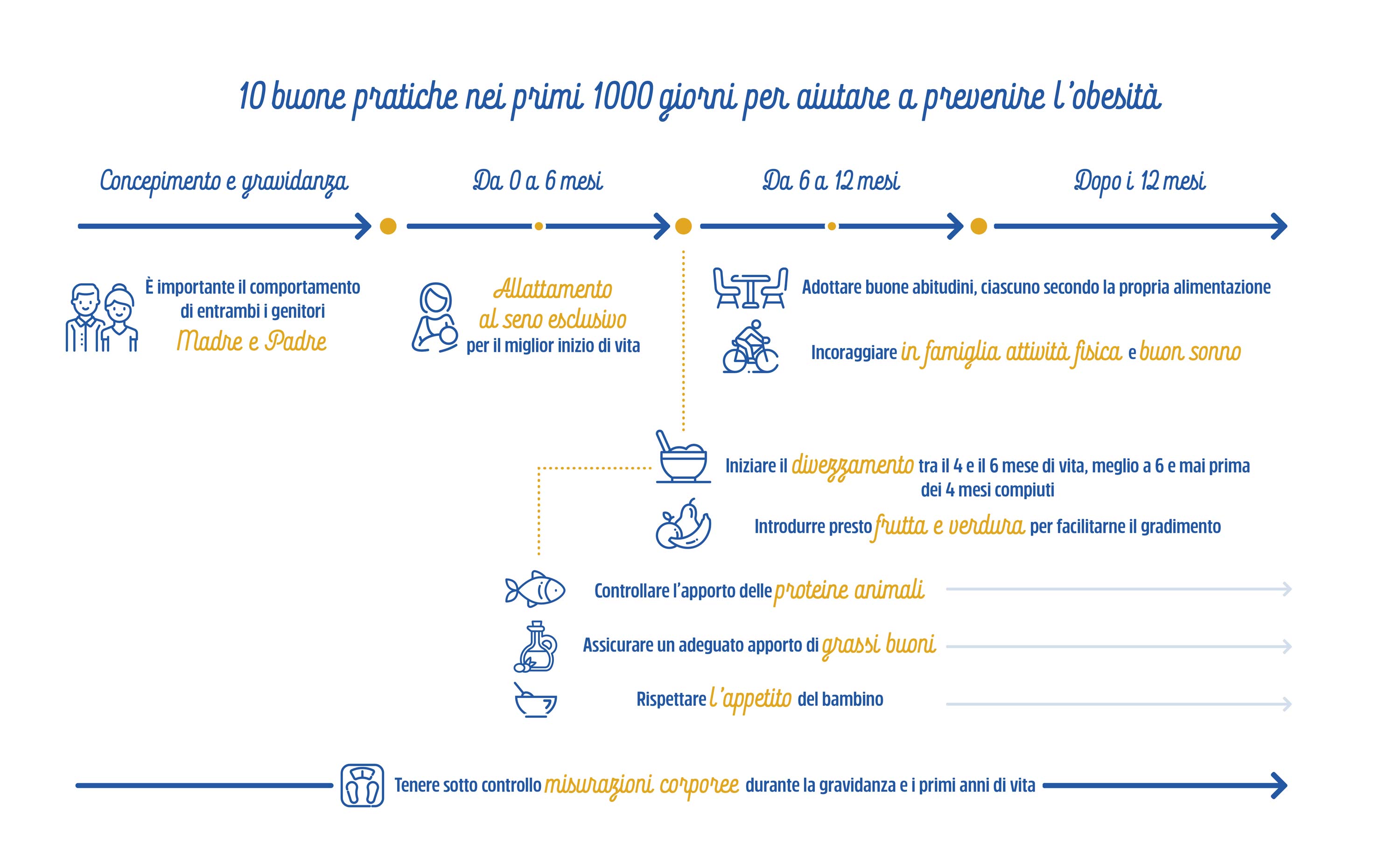 10 buone pratiche nei primi 1000 giorni per aiutare a prevenire l'obesità

Concepimento e gravidanza

Da 0 a 6 mesi

Da 6 a 12 mesi

Dopo i 12 mesi

È importante il comportamento di entrambi i genitori Madre e Padre

Allattamento al seno esclusivo per il miglior inizio di vita

Adottare buone abitudini, ciascuno secondo la propria alimentazione

Incoraggiare in famiglia attività fisica e buon sonno

Iniziare il divezzamento tra il 4 e il 6 mese di vita, meglio a 6 e mai prima dei 4 mesi compiuti

Introdurre presto frutta e verdura per facilitarne il gradimento

Controllare l'apporto delle proteine animali

Assicurare un adeguato apporto di grassi buoni

Rispettare l'appetito del bambino

Tenere sotto controllo misurazioni corporee durante la gravidanza e i primi anni di vita